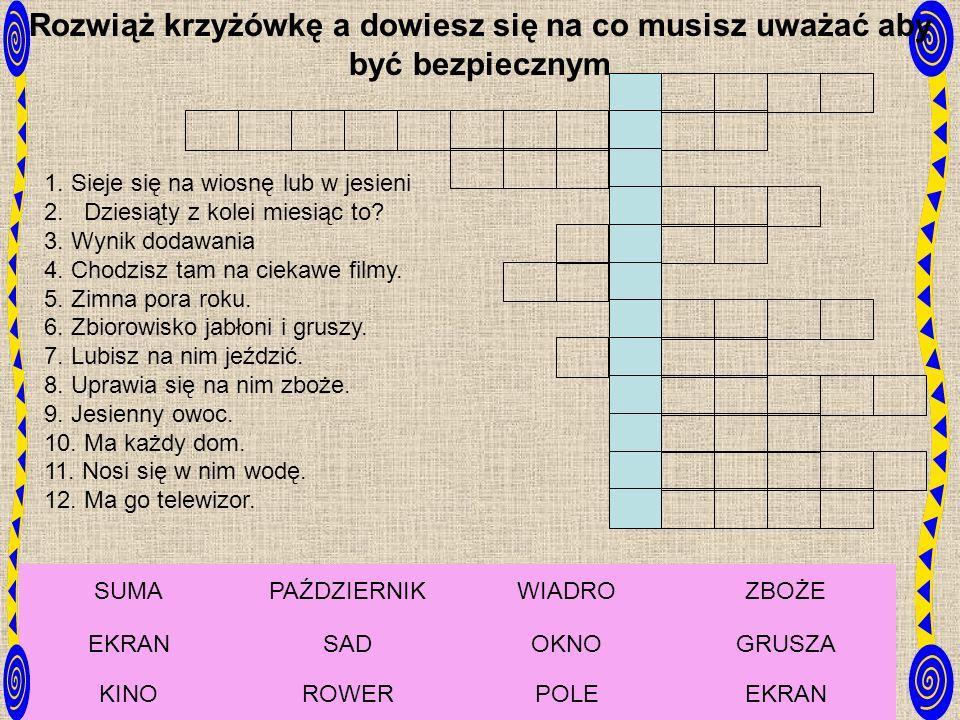 Rozwiąż krzyżówkę a dowiesz się na co musisz uważać aby być bezpiecznym

1. Sieje się na wiosnę lub w jesieni
2. Dziesiąty z kolei miesiąc to?
3. Wynik dodawania
4. Chodzisz tam na ciekawe filmy.
5. Zimna pora roku.
6. Zbiorowisko jabłoni i gruszy.
7. Lubisz na nim jeździć.
8. Uprawia się na nim zboże.
9. Jesienny owoc.
10. Ma każdy dom.
11. Nosi się w nim wodę.
12. Ma go telewizor.

| SUMA | PAŹDZIERNIK | WIADRO | ZBOŻE |
|---|---|---|---|
| EKRAN | SAD | OKNO | GRUSZA |
| KINO | ROWER | POLE | EKRAN |